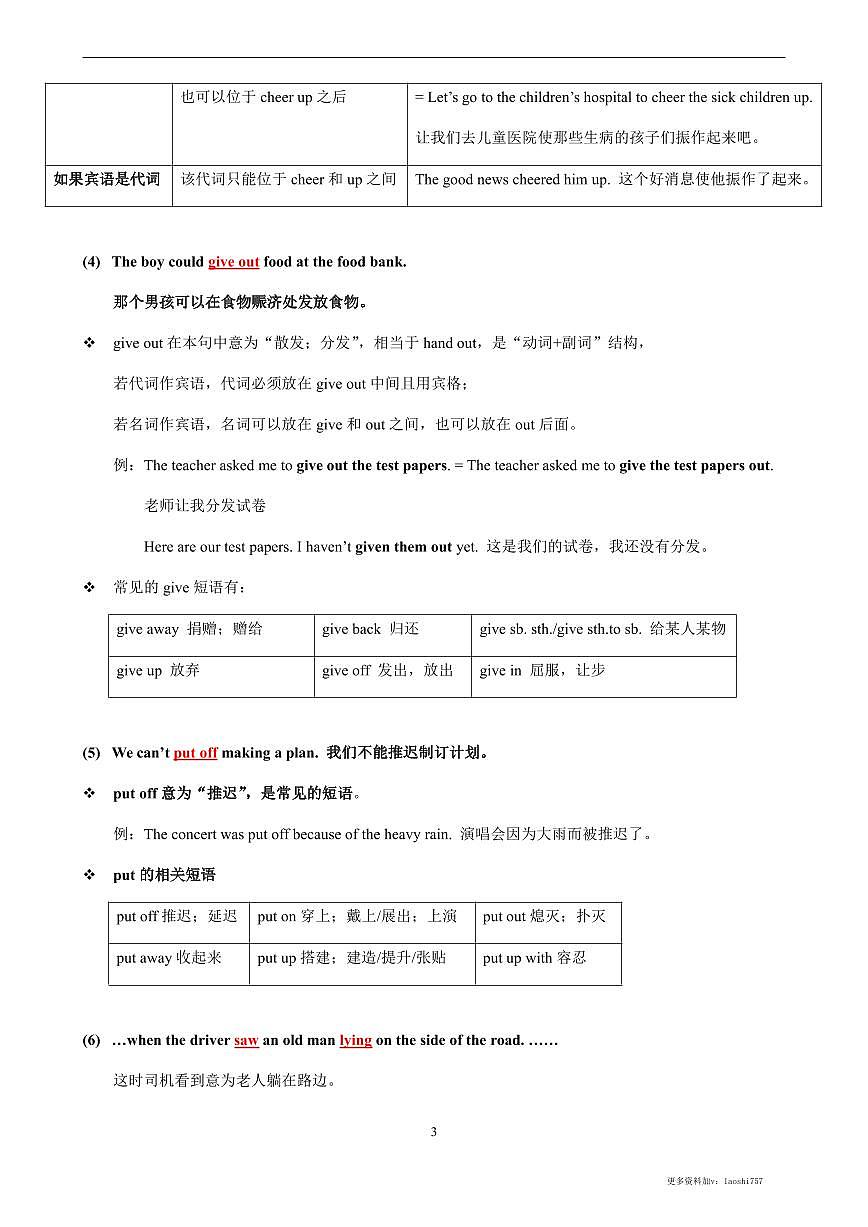 |  | 也可以位于 cheer up 之后 | = Let's go to the children's hospital to cheer the sick children up. 让我们去儿童医院使那些生病的孩子们振作起来吧。 |
|---|---|---|
| 如果宾语是代词 | 该代词只能位于 cheer 和 up 之间 | The good news cheered him up. 这个好消息使他振作了起来。 |

(4) The boy could give out food at the food bank.

那个男孩可以在食物赈济处发放食物。

❖ give out 在本句中意为“散发；分发”，相当于 hand out，是“动词+副词”结构，

若代词作宾语，代词必须放在 give out 中间且用宾格；

若名词作宾语，名词可以放在 give 和 out 之间，也可以放在 out 后面。

例：The teacher asked me to give out the test papers. = The teacher asked me to give the test papers out.

老师让我分发试卷

Here are our test papers. I haven't given them out yet. 这是我们的试卷，我还没有分发。

❖ 常见的 give 短语有：

| give away 捐赠；赠给 | give back 归还 | give sb. sth./give sth.to sb. 给某人某物 |
|---|---|---|
| give up 放弃 | give off 发出，放出 | give in 屈服，让步 |

(5) We can't put off making a plan. 我们不能推迟制订计划。

❖ put off 意为“推迟”，是常见的短语。

例：The concert was put off because of the heavy rain. 演唱会因为大雨而被推迟了。

❖ put 的相关短语

| put off 推迟；延迟 | put on 穿上；戴上/展出；上演 | put out 熄灭；扑灭 |
|---|---|---|
| put away 收起来 | put up 搭建；建造/提升/张贴 | put up with 容忍 |

(6) …when the driver saw an old man lying on the side of the road. ……

这时司机看到意为老人躺在路边。

3

更多资料加v：laoshi757